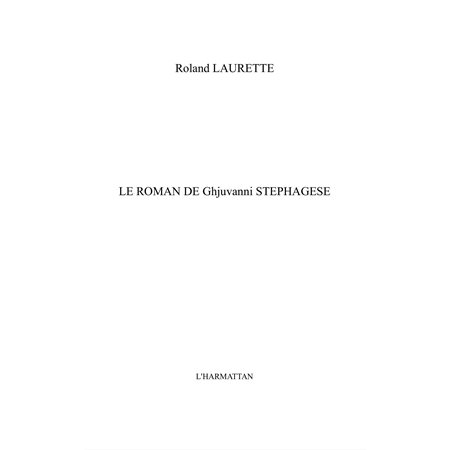 Roland LAURETTE

LE ROMAN DE Ghjuvanni STEPHAGESE

L'HARMATTAN